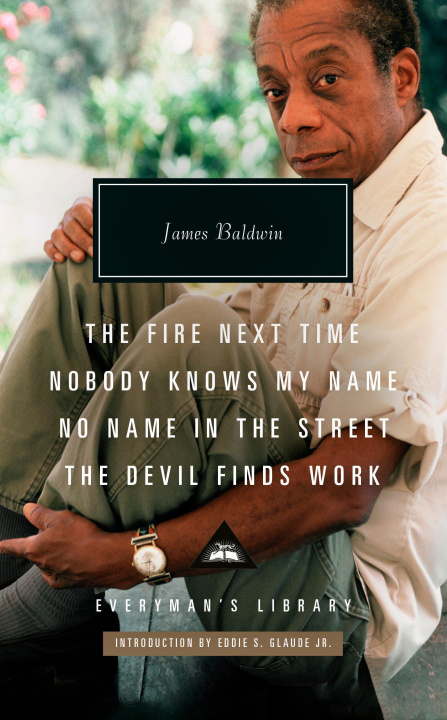 James Baldwin

THE FIRE NEXT TIME
NOBODY KNOWS MY NAME
NO NAME IN THE STREET
THE DEVIL FINDS WORK

EVERYMAN'S LIBRARY

INTRODUCTION BY EDDIE S. GLAUDE JR.